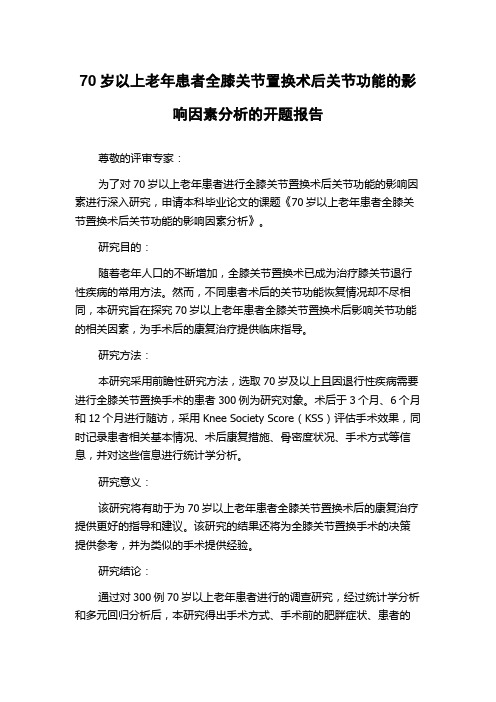 70 岁以上老年患者全膝关节置换术后关节功能的影响因素分析的开题报告

尊敬的评审专家：

为了对 70 岁以上老年患者进行全膝关节置换术后关节功能的影响因素进行深入研究，申请本科毕业论文的课题《70 岁以上老年患者全膝关节置换术后关节功能的影响因素分析》。

研究目的：

随着老年人口的不断增加，全膝关节置换术已成为治疗膝关节退行性疾病的常用方法。然而，不同患者术后的关节功能恢复情况却不尽相同，本研究旨在探究 70 岁以上老年患者全膝关节置换术后影响关节功能的相关因素，为手术后的康复治疗提供临床指导。

研究方法：

本研究采用前瞻性研究方法，选取 70 岁及以上且因退行性疾病需要进行全膝关节置换手术的患者 300 例为研究对象。术后于 3 个月、6 个月和 12 个月进行随访，采用 Knee Society Score（KSS）评估手术效果，同时记录患者相关基本情况、术后康复措施、骨密度状况、手术方式等信息，并对这些信息进行统计学分析。

研究意义：

该研究将有助于为 70 岁以上老年患者全膝关节置换术后的康复治疗提供更好的指导和建议。该研究的结果还将为全膝关节置换手术的决策提供参考，并为类似的手术提供经验。

研究结论：

通过对 300 例 70 岁以上老年患者进行的调查研究，经过统计学分析和多元回归分析后，本研究得出手术方式、手术前的肥胖症状、患者的